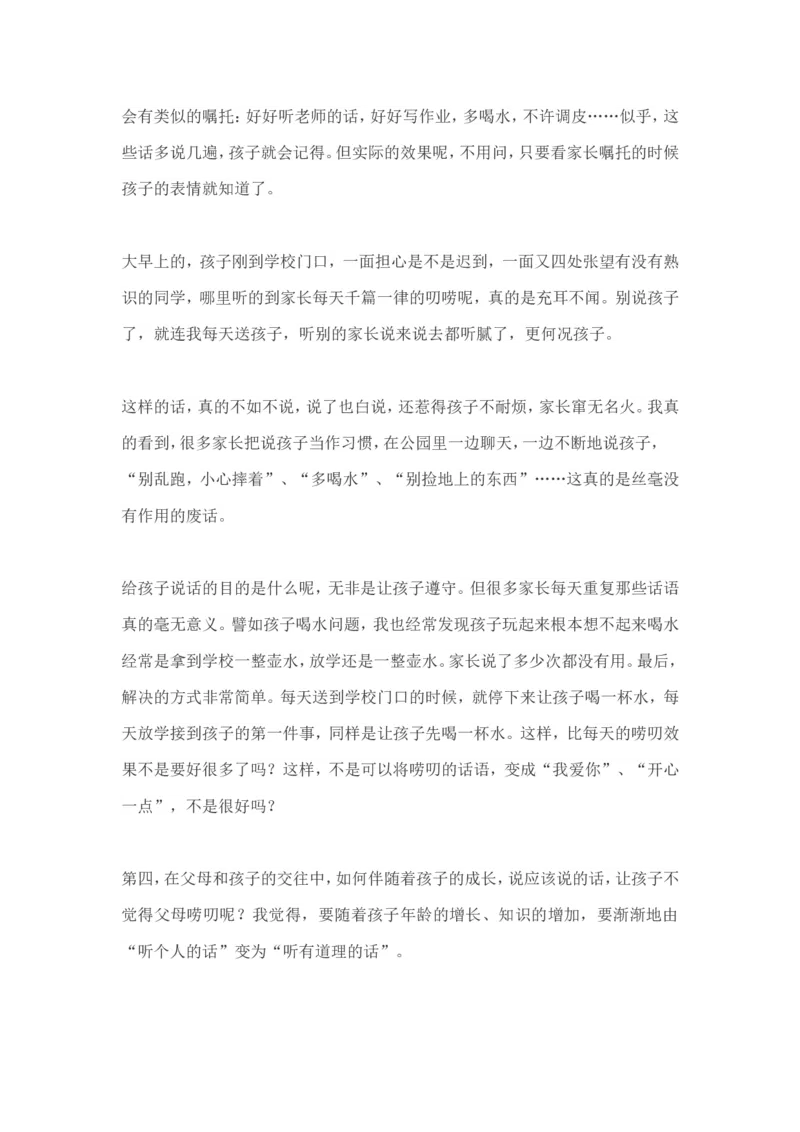 会有类似的嘱托：好好听老师的话，好好写作业，多喝水，不许调皮……似乎，这些话多说几遍，孩子就会记得。但实际的效果呢，不用问，只要看家长嘱托的时候孩子的表情就知道了。

大早上的，孩子刚到学校门口，一面担心是不是迟到，一面又四处张望有没有熟识的同学，哪里听的到家长每天千篇一律的叨唠呢，真的是充耳不闻。别说孩子了，就连我每天送孩子，听别的家长说来说去都听腻了，更何况孩子。

这样的话，真的不如不说，说了也白说，还惹得孩子不耐烦，家长窜无名火。我真的看到，很多家长把说孩子当作习惯，在公园里一边聊天，一边不断地说孩子，“别乱跑，小心摔着”、“多喝水”、“别捡地上的东西”……这真的是丝毫没有作用的废话。

给孩子说话的目的是什么呢，无非是让孩子遵守。但很多家长每天重复那些话语真的毫无意义。譬如孩子喝水问题，我也经常发现孩子玩起来根本想不起来喝水经常是拿到学校一整壶水，放学还是一整壶水。家长说了多少次都没有用。最后，解决的方式非常简单。每天送到学校门口的时候，就停下来让孩子喝一杯水，每天放学接到孩子的第一件事，同样是让孩子先喝一杯水。这样，比每天的唠叨效果不是要好很多了吗？这样，不是可以将唠叨的话语，变成“我爱你”、“开心一点”，不是很好吗？

第四，在父母和孩子的交往中，如何伴随着孩子的成长，说应该说的话，让孩子不觉得父母唠叨呢？我觉得，要随着孩子年龄的增长、知识的增加，要渐渐地由“听个人的话”变为“听有道理的话”。